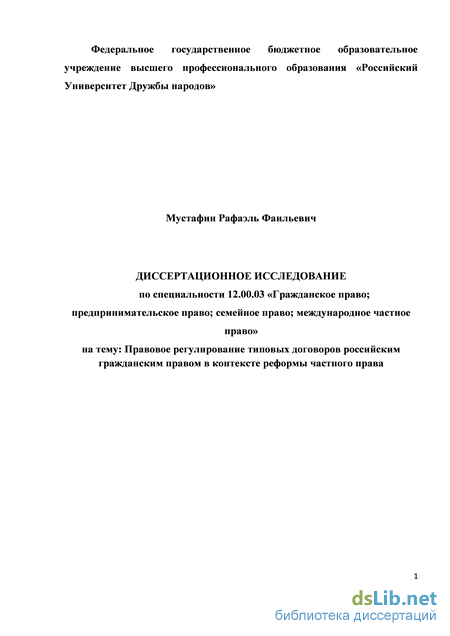 Федеральное государственное бюджетное образовательное учреждение высшего профессионального образования «Российский Университет Дружбы народов»

Мустафин Рафаэль Фаильевич

ДИССЕРТАЦИОННОЕ ИССЛЕДОВАНИЕ

по специальности 12.00.03 «Гражданское право; предпринимательское право; семейное право; международное частное право»

на тему: Правовое регулирование типовых договоров российским гражданским правом в контексте реформы частного права

1

dsLib.net
библиотека диссертаций